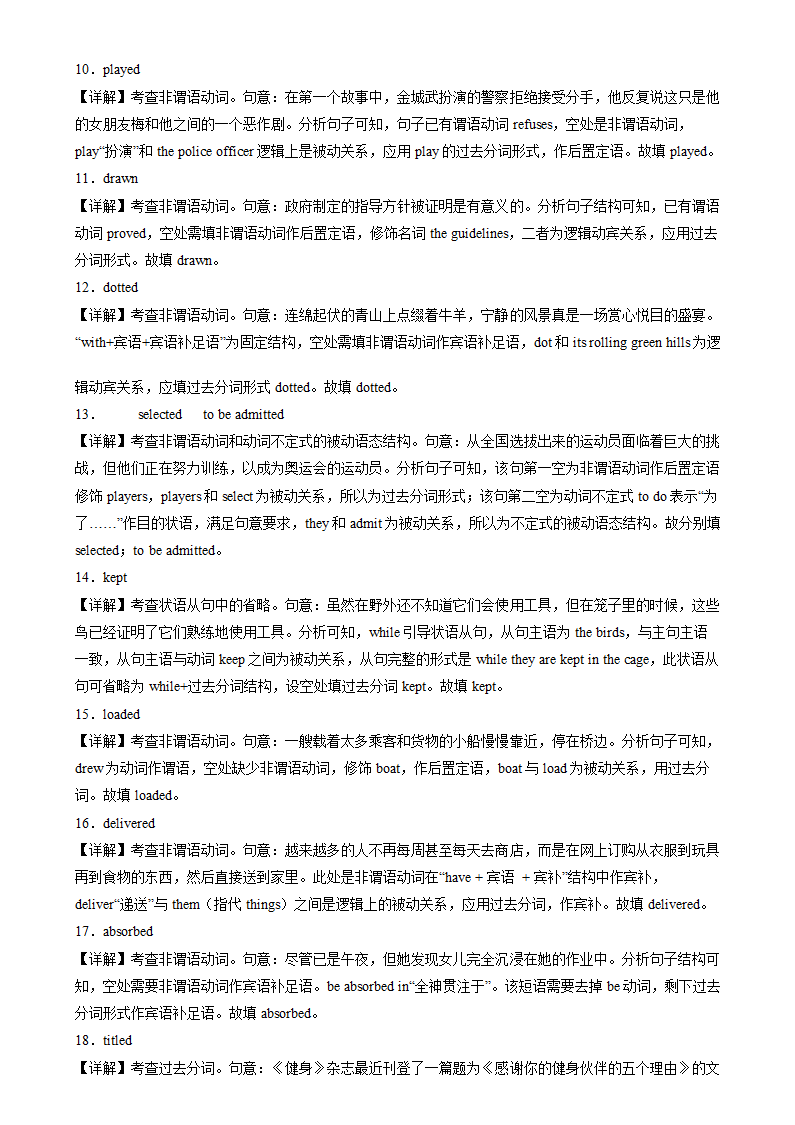 10．played

【详解】考查非谓语动词。句意：在第一个故事中，金城武扮演的警察拒绝接受分手，他反复说这只是他的女朋友梅和他之间的一个恶作剧。分析句子可知，句子已有谓语动词 refuses，空处是非谓语动词，play“扮演”和 the police officer 逻辑上是被动关系，应用 play 的过去分词形式，作后置定语。故填 played。

11．drawn

【详解】考查非谓语动词。句意：政府制定的指导方针被证明是有意义的。分析句子结构可知，已有谓语动词 proved，空处需填非谓语动词作后置定语，修饰名词 the guidelines，二者为逻辑动宾关系，应用过去分词形式。故填 drawn。

12．dotted

【详解】考查非谓语动词。句意：连绵起伏的青山上点缀着牛羊，宁静的风景真是一场赏心悦目的盛宴。“with+宾语+宾语补足语”为固定结构，空处需填非谓语动词作宾语补足语，dot 和 its rolling green hills 为逻辑动宾关系，应填过去分词形式 dotted。故填 dotted。

13．　　selected　 to be admitted

【详解】考查非谓语动词和动词不定式的被动语态结构。句意：从全国选拔出来的运动员面临着巨大的挑战，但他们正在努力训练，以成为奥运会的运动员。分析句子可知，该句第一空为非谓语动词作后置定语修饰 players，players 和 select 为被动关系，所以为过去分词形式；该句第二空为动词不定式 to do 表示“为了……”作目的状语，满足句意要求，they 和 admit 为被动关系，所以为不定式的被动语态结构。故分别填 selected；to be admitted。

14．kept

【详解】考查状语从句中的省略。句意：虽然在野外还不知道它们会使用工具，但在笼子里的时候，这些鸟已经证明了它们熟练地使用工具。分析可知，while 引导状语从句，从句主语为 the birds，与主句主语一致，从句主语与动词 keep 之间为被动关系，从句完整的形式是 while they are kept in the cage，此状语从句可省略为 while+过去分词结构，设空处填过去分词 kept。故填 kept。

15．loaded

【详解】考查非谓语动词。句意：一艘载着太多乘客和货物的小船慢慢靠近，停在桥边。分析句子可知，drew 为动词作谓语，空处缺少非谓语动词，修饰 boat，作后置定语，boat 与 load 为被动关系，用过去分词。故填 loaded。

16．delivered

【详解】考查非谓语动词。句意：越来越多的人不再每周甚至每天去商店，而是在网上订购从衣服到玩具再到食物的东西，然后直接送到家里。此处是非谓语动词在“have + 宾语 + 宾补”结构中作宾补，deliver“递送”与 them（指代 things）之间是逻辑上的被动关系，应用过去分词，作宾补。故填 delivered。

17．absorbed

【详解】考查非谓语动词。句意：尽管已是午夜，但她发现女儿完全沉浸在她的作业中。分析句子结构可知，空处需要非谓语动词作宾语补足语。be absorbed in“全神贯注于”。该短语需要去掉 be 动词，剩下过去分词形式作宾语补足语。故填 absorbed。

18．titled

【详解】考查过去分词。句意：《健身》杂志最近刊登了一篇题为《感谢你的健身伙伴的五个理由》的文